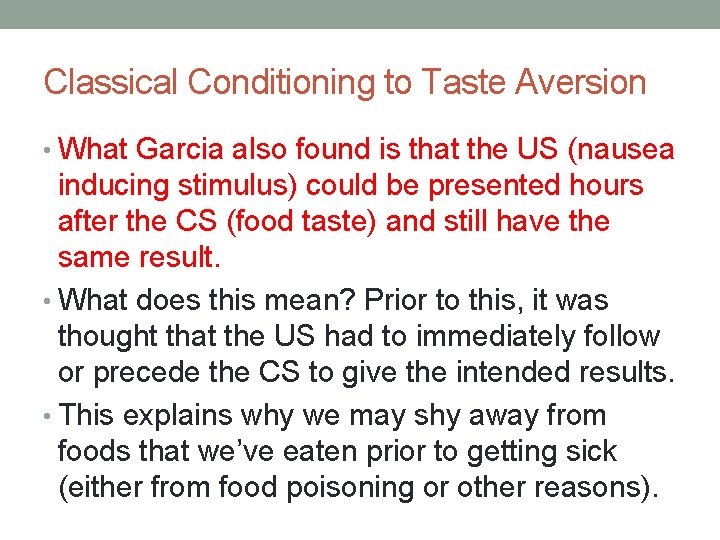 Classical Conditioning to Taste Aversion

• What Garcia also found is that the US (nausea inducing stimulus) could be presented hours after the CS (food taste) and still have the same result.

• What does this mean? Prior to this, it was thought that the US had to immediately follow or precede the CS to give the intended results.

• This explains why we may shy away from foods that we've eaten prior to getting sick (either from food poisoning or other reasons).